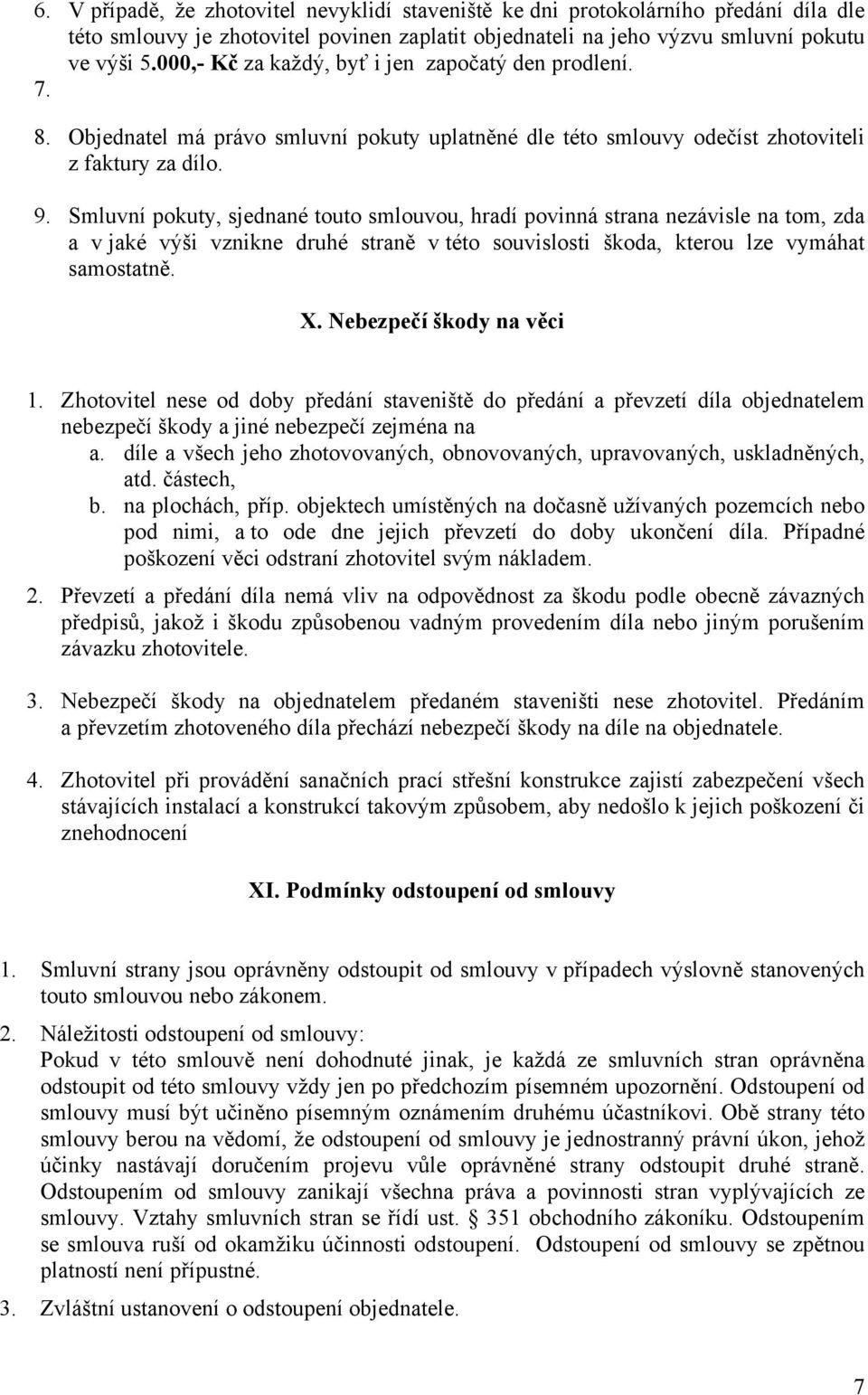 6. V případě, že zhotovitel nevyklidí staveniště ke dni protokolárního předání díla dle této smlouvy je zhotovitel povinen zaplatit objednateli na jeho výzvu smluvní pokutu ve výši 5.000,- Kč za každý, byť i jen započatý den prodlení.

7.

8. Objednatel má právo smluvní pokuty uplatněné dle této smlouvy odečíst zhotoviteli z faktury za dílo.

9. Smluvní pokuty, sjednané touto smlouvou, hradí povinná strana nezávisle na tom, zda a v jaké výši vznikne druhé straně v této souvislosti škoda, kterou lze vymáhat samostatně.

X. Nebezpečí škody na věci

1. Zhotovitel nese od doby předání staveniště do předání a převzetí díla objednatelem nebezpečí škody a jiné nebezpečí zejména na
a. díle a všech jeho zhotovovaných, obnovovaných, upravovaných, uskladněných, atd. částech,
b. na plochách, příp. objektech umístěných na dočasně užívaných pozemcích nebo pod nimi, a to ode dne jejich převzetí do doby ukončení díla. Případné poškození věci odstraní zhotovitel svým nákladem.

2. Převzetí a předání díla nemá vliv na odpovědnost za škodu podle obecně závazných předpisů, jakož i škodu způsobenou vadným provedením díla nebo jiným porušením závazku zhotovitele.

3. Nebezpečí škody na objednatelem předaném staveništi nese zhotovitel. Předáním a převzetím zhotoveného díla přechází nebezpečí škody na díle na objednatele.

4. Zhotovitel při provádění sanačních prací střešní konstrukce zajistí zabezpečení všech stávajících instalací a konstrukcí takovým způsobem, aby nedošlo k jejich poškození či znehodnocení

XI. Podmínky odstoupení od smlouvy

1. Smluvní strany jsou oprávněny odstoupit od smlouvy v případech výslovně stanovených touto smlouvou nebo zákonem.

2. Náležitosti odstoupení od smlouvy:
Pokud v této smlouvě není dohodnuté jinak, je každá ze smluvních stran oprávněna odstoupit od této smlouvy vždy jen po předchozím písemném upozornění. Odstoupení od smlouvy musí být učiněno písemným oznámením druhému účastníkovi. Obě strany této smlouvy berou na vědomí, že odstoupení od smlouvy je jednostranný právní úkon, jehož účinky nastávají doručením projevu vůle oprávněné strany odstoupit druhé straně. Odstoupením od smlouvy zanikají všechna práva a povinnosti stran vyplývajících ze smlouvy. Vztahy smluvních stran se řídí ust. 351 obchodního zákoníku. Odstoupením se smlouva ruší od okamžiku účinnosti odstoupení. Odstoupení od smlouvy se zpětnou platností není přípustné.

3. Zvláštní ustanovení o odstoupení objednatele.

7